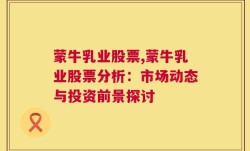 蒙牛乳业股票,蒙牛乳业股票分析：市场动态与投资前景探讨